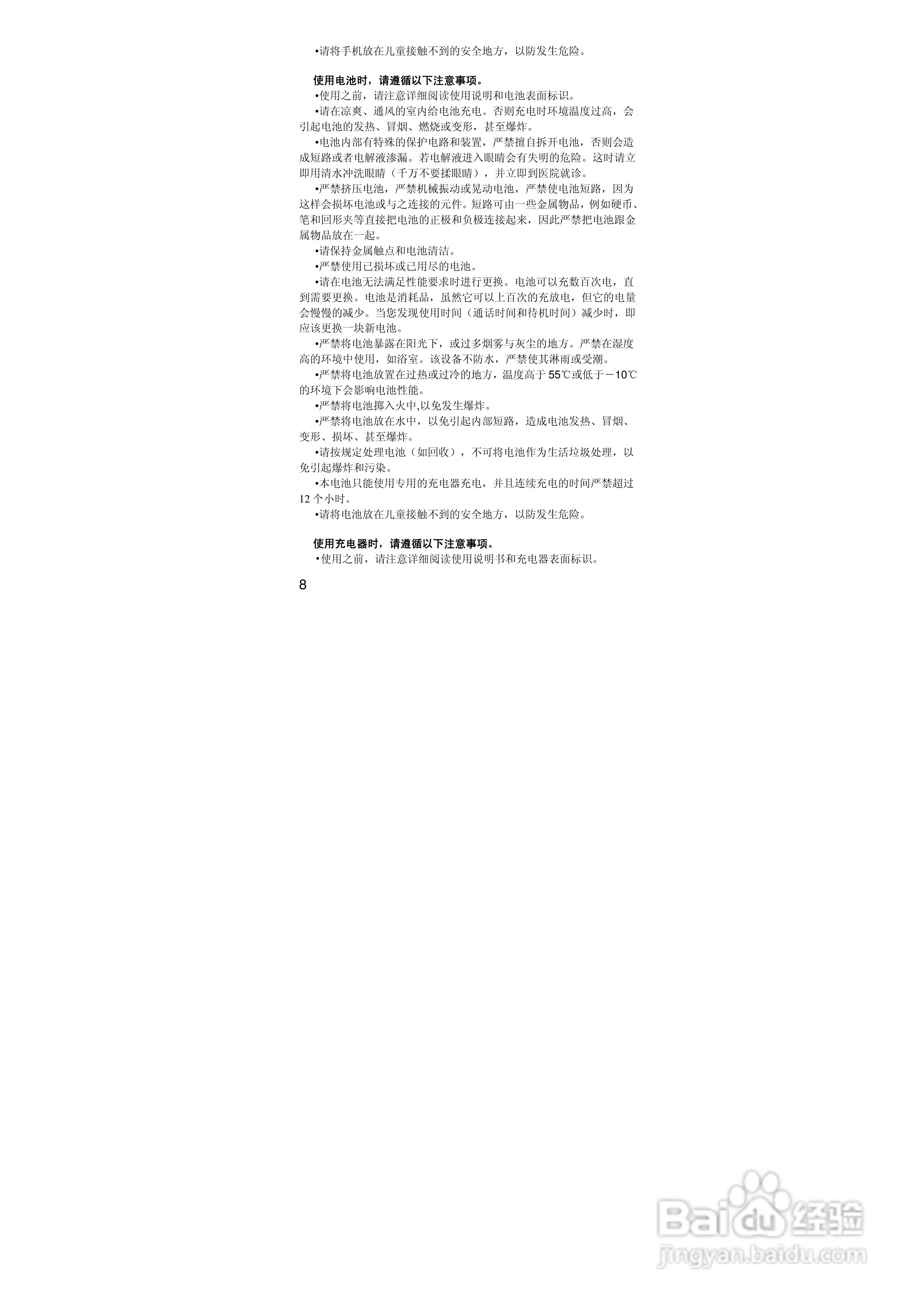 • 请将手机放在儿童接触不到的安全地方，以防发生危险。

使用电池时，请遵循以下注意事项。

• 使用之前，请注意详细阅读使用说明和电池表面标识。

• 请在凉爽、通风的室内给电池充电。否则充电时环境温度过高，会引起电池的发热、冒烟、燃烧或变形，甚至爆炸。

• 电池内部有特殊的保护电路和装置，严禁擅自拆开电池，否则会造成短路或者电解液渗漏。若电解液进入眼睛会有失明的危险。这时请立即用清水冲洗眼睛（千万不要揉眼睛），并立即到医院就诊。

• 严禁挤压电池，严禁机械振动或晃动电池，严禁使电池短路，因为这样会损坏电池或与之连接的元件。短路可由一些金属物品，例如硬币、笔和回形夹等直接把电池的正极和负极连接起来，因此严禁把电池跟金属物品放在一起。

• 请保持金属触点和电池清洁。

• 严禁使用已损坏或已用尽的电池。

• 请在电池无法满足性能要求时进行更换。电池可以充数百次电，直到需要更换。电池是消耗品，虽然它可以上百次的充放电，但它的电量会慢慢的减少。当您发现使用时间（通话时间和待机时间）减少时，即应该更换一块新电池。

• 严禁将电池暴露在阳光下，或过多烟雾与灰尘的地方。严禁在湿度高的环境中使用，如浴室。该设备不防水，严禁使其淋雨或受潮。

• 严禁将电池放置在过热或过冷的地方，温度高于55℃或低于－10℃的环境下会影响电池性能。

• 严禁将电池掷入火中,以免发生爆炸。

• 严禁将电池放在水中，以免引起内部短路，造成电池发热、冒烟、变形、损坏、甚至爆炸。

• 请按规定处理电池（如回收），不可将电池作为生活垃圾处理，以免引起爆炸和污染。

• 本电池只能使用专用的充电器充电，并且连续充电的时间严禁超过12个小时。

• 请将电池放在儿童接触不到的安全地方，以防发生危险。

使用充电器时，请遵循以下注意事项。

• 使用之前，请注意详细阅读使用说明书和充电器表面标识。

8

Baidu经验
jingyan.baidu.com